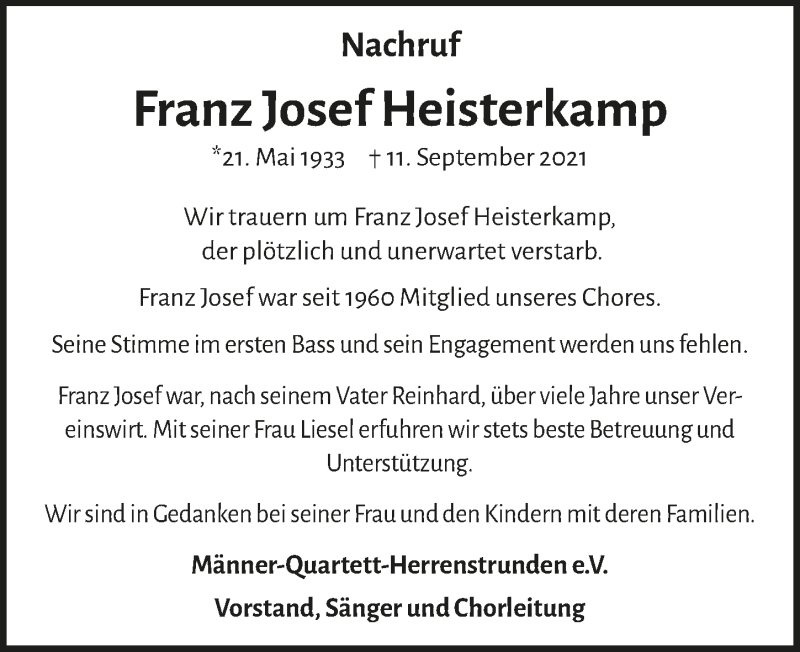 Nachruf

Franz Josef Heisterkamp

*21. Mai 1933 † 11. September 2021

Wir trauern um Franz Josef Heisterkamp, der plötzlich und unerwartet verstarb.

Franz Josef war seit 1960 Mitglied unseres Chores.

Seine Stimme im ersten Bass und sein Engagement werden uns fehlen.

Franz Josef war, nach seinem Vater Reinhard, über viele Jahre unser Vereinswirt. Mit seiner Frau Liesel erfuhren wir stets beste Betreuung und Unterstützung.

Wir sind in Gedanken bei seiner Frau und den Kindern mit deren Familien.

Männer-Quartett-Herrenstrunden e.V.

Vorstand, Sänger und Chorleitung